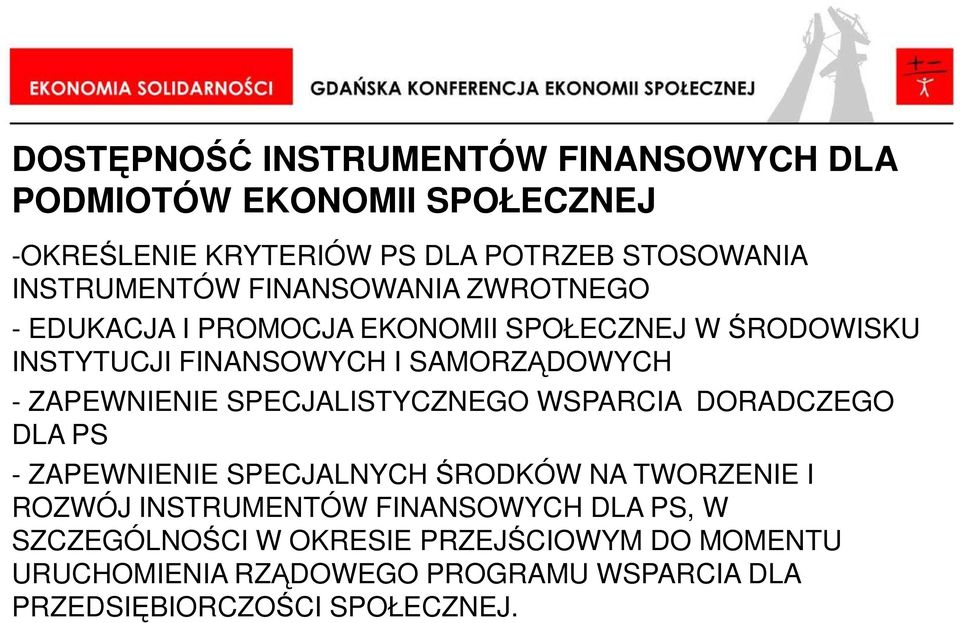 EKONOMIA SOLIDARNOŚCI GDAŃSKA KONFERENCJA EKONOMII SPOŁECZNEJ

+ −

DOSTĘPNOŚĆ INSTRUMENTÓW FINANSOWYCH DLA PODMIOTÓW EKONOMII SPOŁECZNEJ

-OKREŚLENIE KRYTERIÓW PS DLA POTRZEB STOSOWANIA INSTRUMENTÓW FINANSOWANIA ZWROTNEGO

- EDUKACJA I PROMOCJA EKONOMII SPOŁECZNEJ W ŚRODOWISKU INSTYTUCJI FINANSOWYCH I SAMORZĄDOWYCH

- ZAPEWNIENIE SPECJALISTYCZNEGO WSPARCIA DORADCZEGO DLA PS

- ZAPEWNIENIE SPECJALNYCH ŚRODKÓW NA TWORZENIE I ROZWÓJ INSTRUMENTÓW FINANSOWYCH DLA PS, W SZCZEGÓLNOŚCI W OKRESIE PRZEJŚCIOWYM DO MOMENTU URUCHOMIENIA RZĄDOWEGO PROGRAMU WSPARCIA DLA PRZEDSIĘBIORCZOŚCI SPOŁECZNEJ.